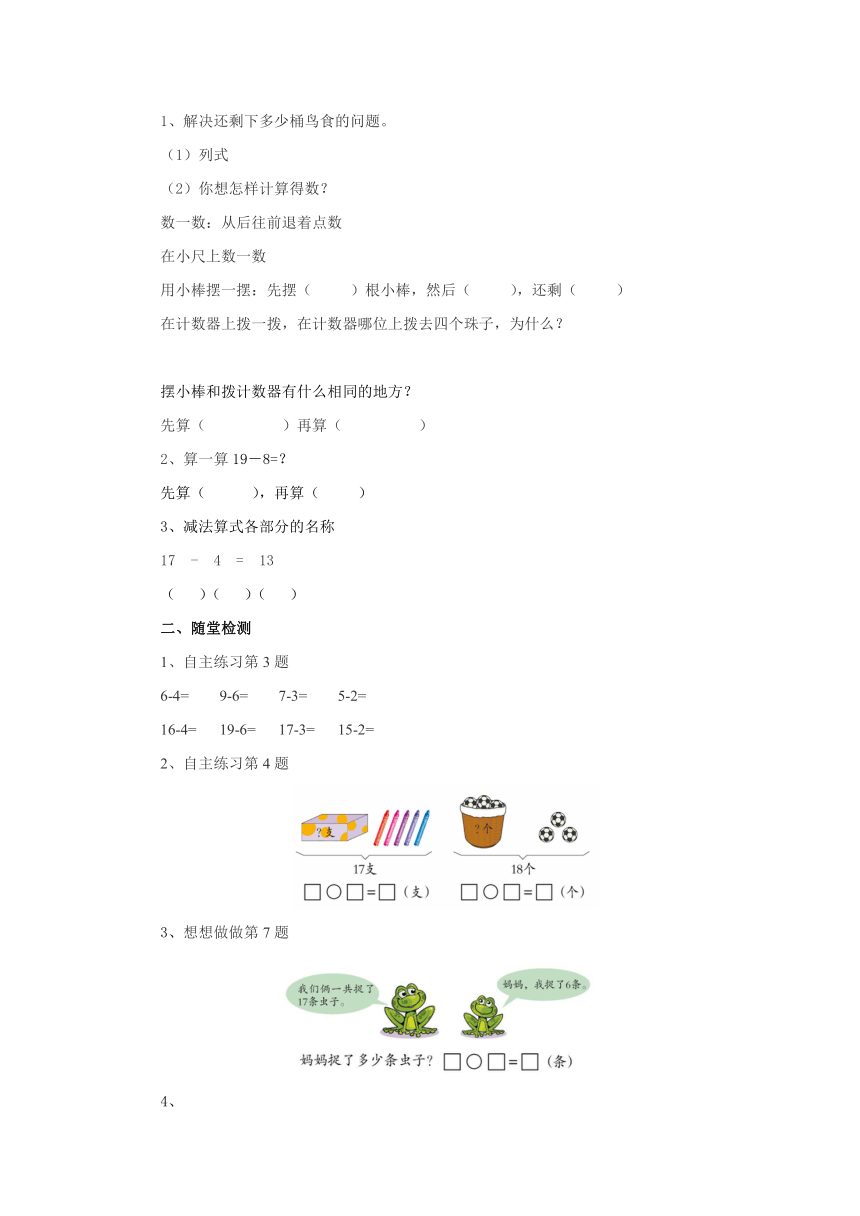 1、解决还剩下多少桶鸟食的问题。

（1）列式

（2）你想怎样计算得数？

数一数：从后往前退着点数

在小尺上数一数

用小棒摆一摆：先摆（　　）根小棒，然后（　　），还剩（　　）

在计数器上拨一拨，在计数器哪位上拨去四个珠子，为什么？

摆小棒和拨计数器有什么相同的地方？

先算（　　　　）再算（　　　　）

2、算一算 19－8=？

先算（　　），再算（　　）

3、减法算式各部分的名称

17 － 4 ＝ 13

（　）（　）（　）

二、随堂检测

1、自主练习第 3 题

6-4=　9-6=　7-3=　5-2=

16-4=　19-6=　17-3=　15-2=

2、自主练习第 4 题

?支

17支

□○□=□（支）

?个

18个

□○□=□（个）

3、想想做做第 7 题

我们俩一共捉了17条虫子。

妈妈，我捉了6条。

妈妈捉了多少条虫子？□○□=□（条）

4、